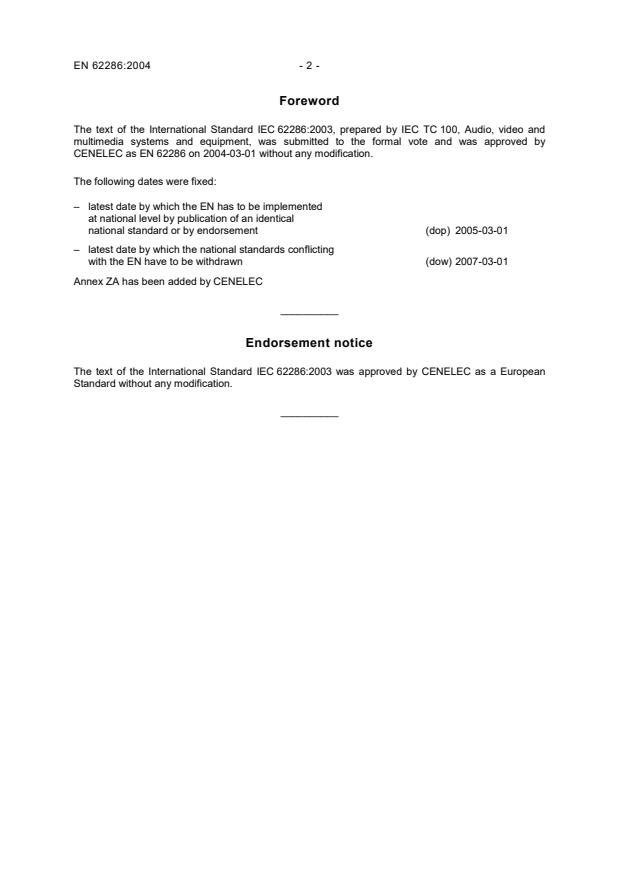 EN 62286:2004

- 2 -

Foreword

The text of the International Standard IEC 62286:2003, prepared by IEC TC 100, Audio, video and multimedia systems and equipment, was submitted to the formal vote and was approved by CENELEC as EN 62286 on 2004-03-01 without any modification.

The following dates were fixed:

– latest date by which the EN has to be implemented at national level by publication of an identical national standard or by endorsement (dop) 2005-03-01

– latest date by which the national standards conflicting with the EN have to be withdrawn (dow) 2007-03-01

Annex ZA has been added by CENELEC

__________

Endorsement notice

The text of the International Standard IEC 62286:2003 was approved by CENELEC as a European Standard without any modification.

__________